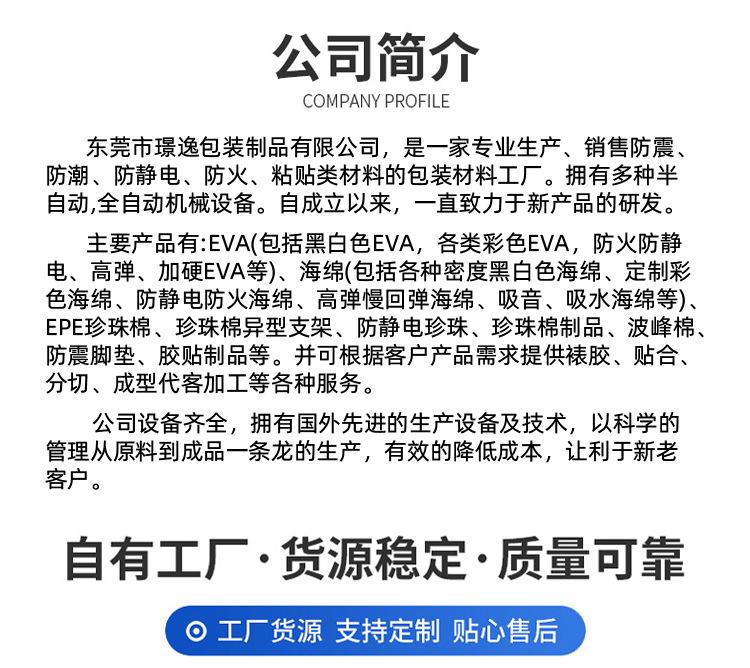 公司简介

COMPANY PROFILE

东莞市璟逸包装制品有限公司，是一家专业生产、销售防震、防潮、防静电、防火、粘贴类材料的包装材料工厂。拥有多种半自动,全自动机械设备。自成立以来，一直致力于新产品的研发。

主要产品有:EVA(包括黑白色EVA，各类彩色EVA，防火防静电、高弹、加硬EVA等)、海绵(包括各种密度黑白色海绵、定制彩色海绵、防静电防火海绵、高弹慢回弹海绵、吸音、吸水海绵等)、EPE珍珠棉、珍珠棉异型支架、防静电珍珠、珍珠棉制品、波峰棉、防震脚垫、胶贴制品等。并可根据客户产品需求提供裱胶、贴合、分切、成型代客加工等各种服务。

公司设备齐全，拥有国外先进的生产设备及技术，以科学的管理从原料到成品一条龙的生产，有效的降低成本，让利于新老客户。

自有工厂·货源稳定·质量可靠

工厂货源 支持定制 贴心售后